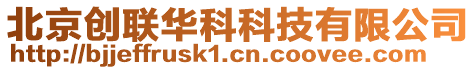 北京创联华科科技有限公司
http://bjjeffrusk1.cn.coovee.com